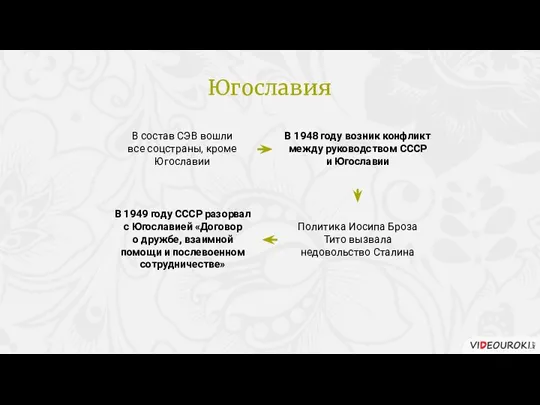 Югославия

В состав СЭВ вошли все соцстраны, кроме Югославии

В 1948 году возник конфликт между руководством СССР и Югославии

Политика Иосипа Броза Тито вызвала недовольство Сталина

В 1949 году СССР разорвал с Югославией «Договор о дружбе, взаимной помощи и послевоенном сотрудничестве»

VIDEOUROKI